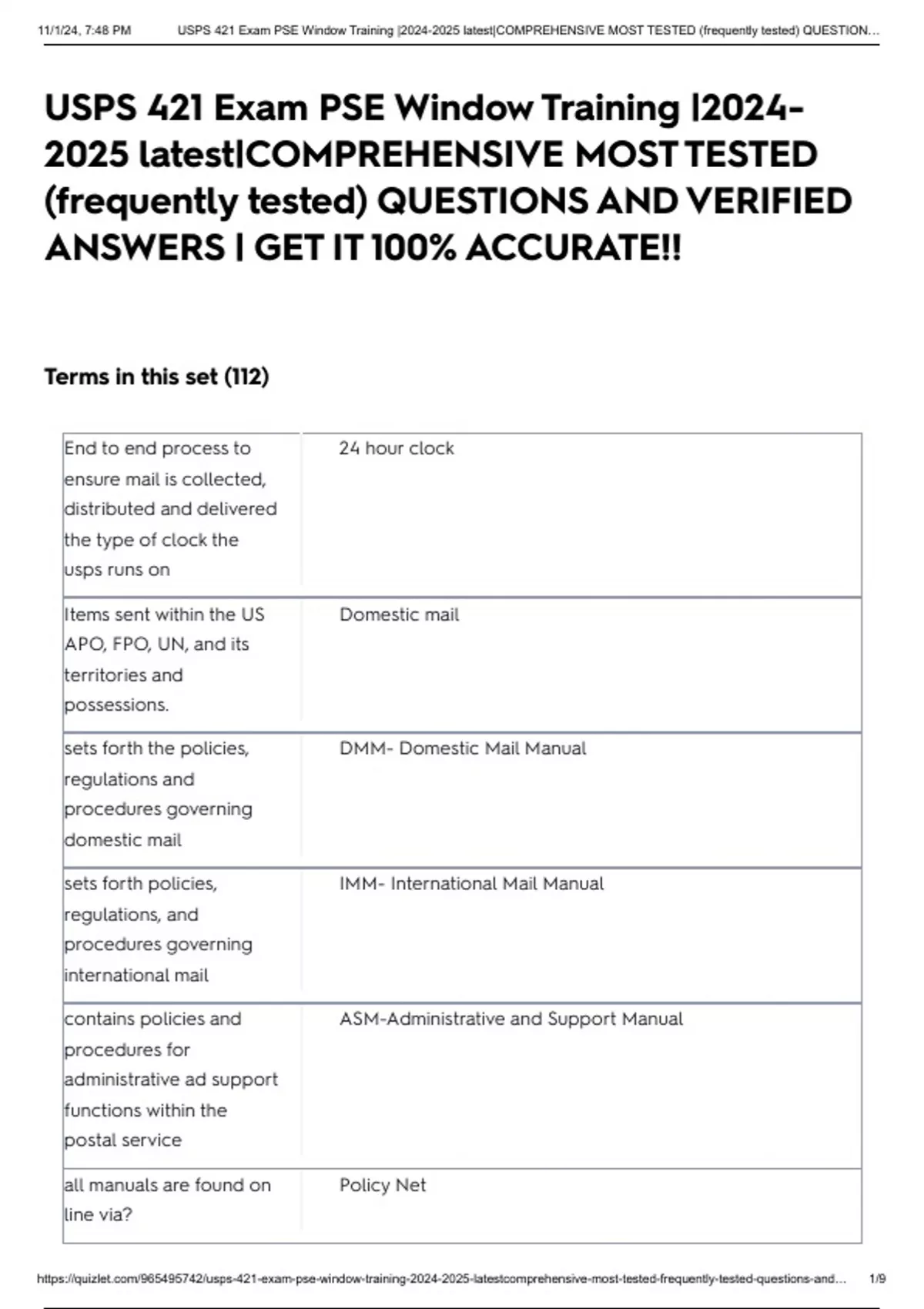 11/1/24, 7:48 PM USPS 421 Exam PSE Window Training |2024-2025 latest|COMPREHENSIVE MOST TESTED (frequently tested) QUESTION...

USPS 421 Exam PSE Window Training |2024-2025 latest|COMPREHENSIVE MOST TESTED (frequently tested) QUESTIONS AND VERIFIED ANSWERS | GET IT 100% ACCURATE!!

Terms in this set (112)

| | |
|---|---|
| End to end process to ensure mail is collected, distributed and delivered the type of clock the usps runs on | 24 hour clock |
| Items sent within the US APO, FPO, UN, and its territories and possessions. | Domestic mail |
| sets forth the policies, regulations and procedures governing domestic mail | DMM- Domestic Mail Manual |
| sets forth policies, regulations, and procedures governing international mail | IMM- International Mail Manual |
| contains policies and procedures for administrative ad support functions within the postal service | ASM-Administrative and Support Manual |
| all manuals are found on line via? | Policy Net |

https://quizlet.com/965495742/usps-421-exam-pse-window-training-2024-2025-latestcomprehensive-most-tested-frequently-tested-questions-and... 1/9